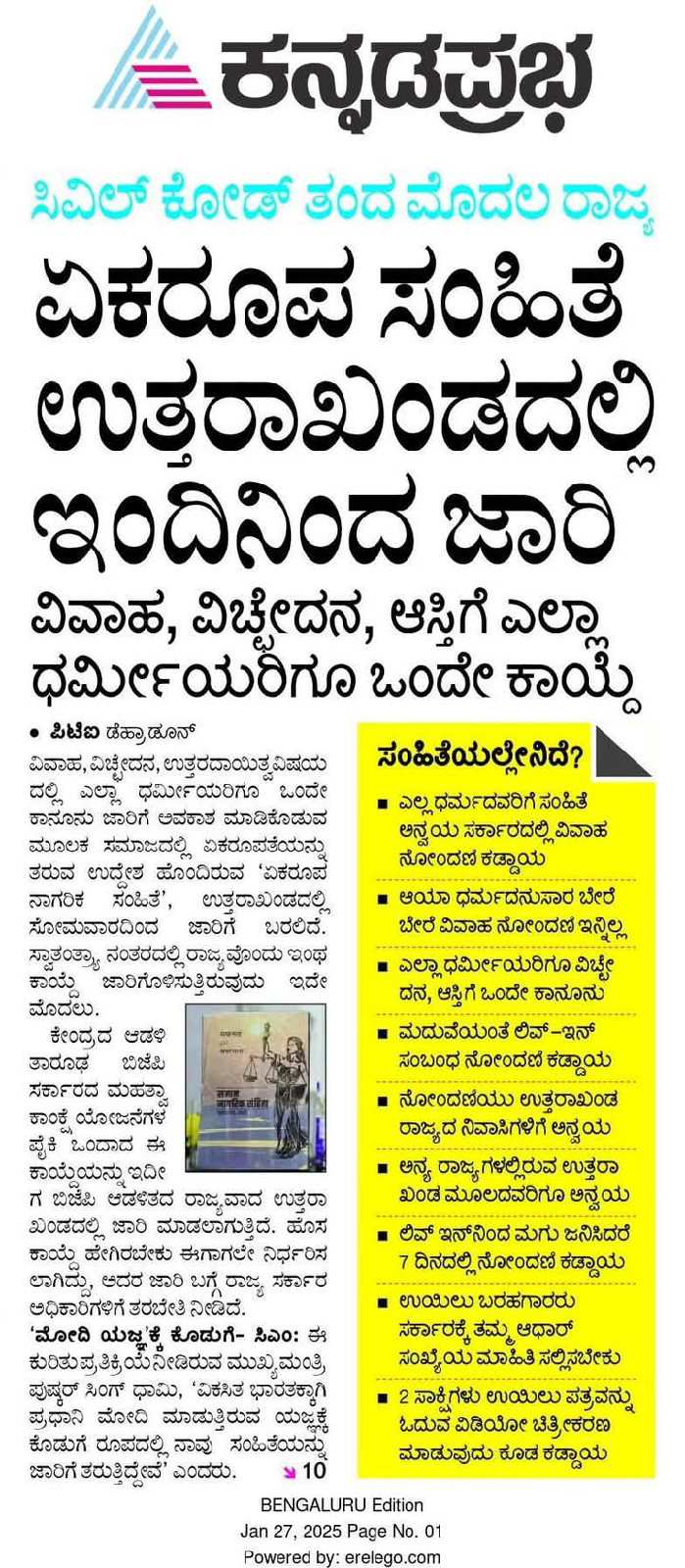 ಕನ್ನಡಪ್ರಭ

ಸಿವಿಲ್ ಕೋಡ್ ತಂದ ಮೊದಲ ರಾಜ್ಯ

ಏಕರೂಪ ಸಂಹಿತೆ ಉತ್ತರಾಖಂಡದಲ್ಲಿ ಇಂದಿನಿಂದ ಜಾರಿ

ವಿವಾಹ, ವಿಚ್ಛೇದನ, ಆಸ್ತಿಗೆ ಎಲ್ಲಾ ಧರ್ಮೀಯರಿಗೂ ಒಂದೇ ಕಾಯ್ದೆ

• ಪಿಟಿಐ ಡೆಹ್ರಾಡೂನ್

ವಿವಾಹ, ವಿಚ್ಛೇದನ, ಉತ್ತರದಾಯಿತ್ವ ವಿಷಯದಲ್ಲಿ ಎಲ್ಲಾ ಧರ್ಮೀಯರಿಗೂ ಒಂದೇ ಕಾನೂನು ಜಾರಿಗೆ ಅವಕಾಶ ಮಾಡಿಕೊಡುವ ಮೂಲಕ ಸಮಾಜದಲ್ಲಿ ಏಕರೂಪತೆಯನ್ನು ತರುವ ಉದ್ದೇಶ ಹೊಂದಿರುವ 'ಏಕರೂಪ ನಾಗರಿಕ ಸಂಹಿತೆ', ಉತ್ತರಾಖಂಡದಲ್ಲಿ ಸೋಮವಾರದಿಂದ ಜಾರಿಗೆ ಬರಲಿದೆ. ಸ್ವಾತಂತ್ರ್ಯಾ ನಂತರದಲ್ಲಿ ರಾಜ್ಯವೊಂದು ಇಂಥ ಕಾಯ್ದೆ ಜಾರಿಗೊಳಿಸುತ್ತಿರುವುದು ಇದೇ ಮೊದಲು.

ಕೇಂದ್ರದ ಆಡಳಿತಾರೂಢ ಬಿಜೆಪಿ ಸರ್ಕಾರದ ಮಹತ್ವಾಕಾಂಕ್ಷೆ ಯೋಜನೆಗಳ ಪೈಕಿ ಒಂದಾದ ಈ ಕಾಯ್ದೆಯನ್ನು ಇದೀಗ ಬಿಜೆಪಿ ಆಡಳಿತದ ರಾಜ್ಯವಾದ ಉತ್ತರಾಖಂಡದಲ್ಲಿ ಜಾರಿ ಮಾಡಲಾಗುತ್ತಿದೆ. ಹೊಸ ಕಾಯ್ದೆ ಹೇಗಿರಬೇಕು ಈಗಾಗಲೇ ನಿರ್ಧರಿಸಲಾಗಿದ್ದು, ಅದರ ಜಾರಿ ಬಗ್ಗೆ ರಾಜ್ಯ ಸರ್ಕಾರ ಅಧಿಕಾರಿಗಳಿಗೆ ತರಬೇತಿ ನೀಡಿದೆ.

'ಮೋದಿ ಯಜ್ಞ'ಕ್ಕೆ ಕೊಡುಗೆ- ಸಿಎಂ: ಈ ಕುರಿತು ಪ್ರತಿಕ್ರಿಯೆ ನೀಡಿರುವ ಮುಖ್ಯಮಂತ್ರಿ ಪುಷ್ಕರ್ ಸಿಂಗ್ ಧಾಮಿ, 'ವಿಕಸಿತ ಭಾರತಕ್ಕಾಗಿ ಪ್ರಧಾನಿ ಮೋದಿ ಮಾಡುತ್ತಿರುವ ಯಜ್ಞಕ್ಕೆ ಕೊಡುಗೆ ರೂಪದಲ್ಲಿ ನಾವು ಸಂಹಿತೆಯನ್ನು ಜಾರಿಗೆ ತರುತ್ತಿದ್ದೇವೆ' ಎಂದರು. 10

ಸಂಹಿತೆಯಲ್ಲೇನಿದೆ?

■ ಎಲ್ಲ ಧರ್ಮದವರಿಗೆ ಸಂಹಿತೆ ಅನ್ವಯ ಸರ್ಕಾರದಲ್ಲಿ ವಿವಾಹ ನೋಂದಣಿ ಕಡ್ಡಾಯ

■ ಆಯಾ ಧರ್ಮದನುಸಾರ ಬೇರೆ ಬೇರೆ ವಿವಾಹ ನೋಂದಣಿ ಇನ್ನಿಲ್ಲ

■ ಎಲ್ಲಾ ಧರ್ಮೀಯರಿಗೂ ವಿಚ್ಛೇದನ, ಆಸ್ತಿಗೆ ಒಂದೇ ಕಾನೂನು

■ ಮದುವೆಯಂತೆ ಲಿವ್-ಇನ್ ಸಂಬಂಧ ನೋಂದಣಿ ಕಡ್ಡಾಯ

■ ನೋಂದಣಿಯು ಉತ್ತರಾಖಂಡ ರಾಜ್ಯದ ನಿವಾಸಿಗಳಿಗೆ ಅನ್ವಯ

■ ಅನ್ಯ ರಾಜ್ಯಗಳಲ್ಲಿರುವ ಉತ್ತರಾಖಂಡ ಮೂಲದವರಿಗೂ ಅನ್ವಯ

■ ಲಿವ್ ಇನ್‌ನಿಂದ ಮಗು ಜನಿಸಿದರೆ 7 ದಿನದಲ್ಲಿ ನೋಂದಣಿ ಕಡ್ಡಾಯ

■ ಉಯಿಲು ಬರಹಗಾರರು ಸರ್ಕಾರಕ್ಕೆ ತಮ್ಮ ಆಧಾರ್ ಸಂಖ್ಯೆಯ ಮಾಹಿತಿ ಸಲ್ಲಿಸಬೇಕು

■ 2 ಸಾಕ್ಷಿಗಳು ಉಯಿಲು ಪತ್ರವನ್ನು ಓದುವ ವಿಡಿಯೋ ಚಿತ್ರೀಕರಣ ಮಾಡುವುದು ಕೂಡ ಕಡ್ಡಾಯ

BENGALURU Edition
Jan 27, 2025 Page No. 01
Powered by: erelego.com